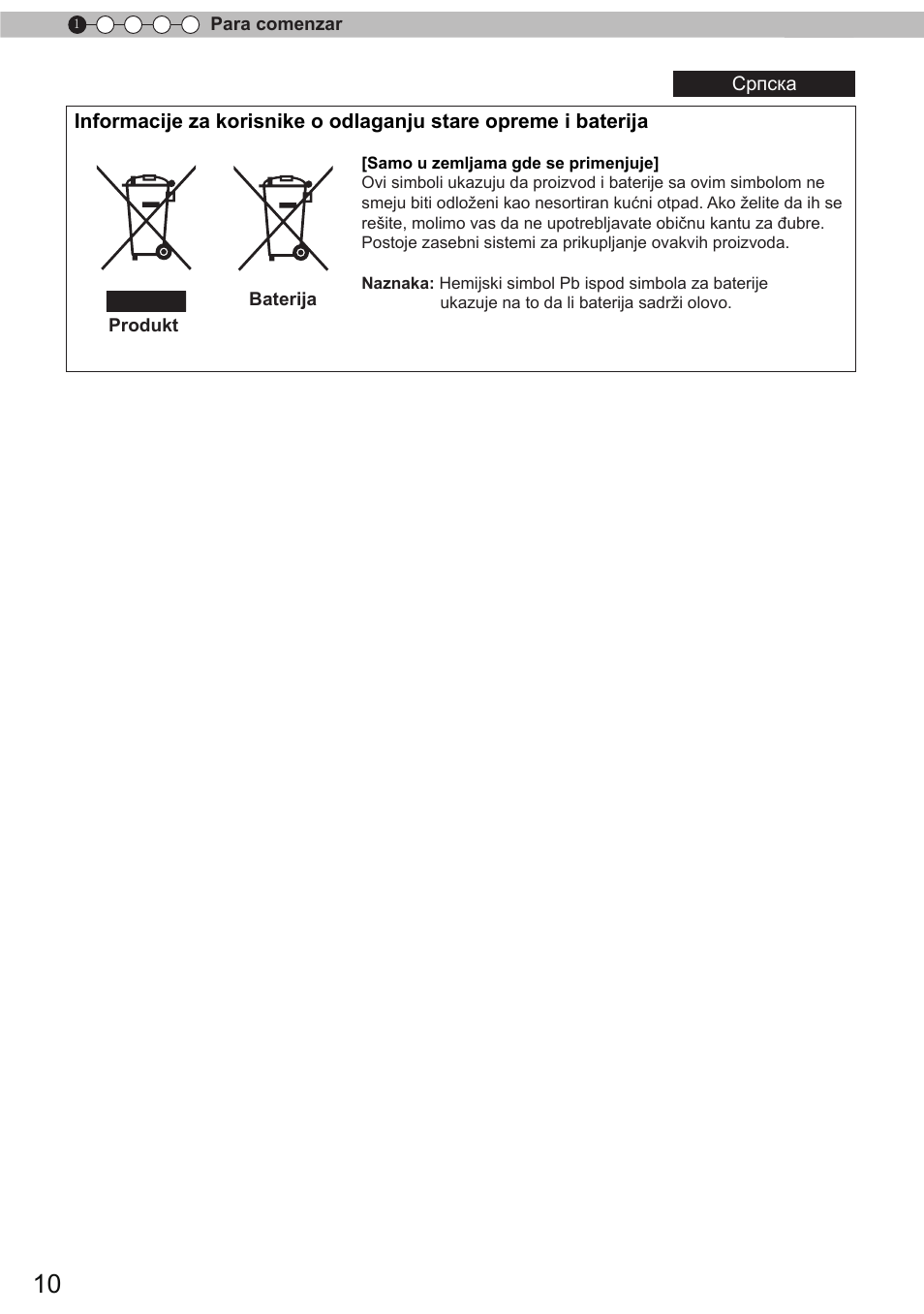 1 Para comenzar

Српска

Informacije za korisnike o odlaganju stare opreme i baterija

Produkt

Baterija

[Samo u zemljama gde se primenjuje]
Ovi simboli ukazuju da proizvod i baterije sa ovim simbolom ne smeju biti odloženi kao nesortiran kućni otpad. Ako želite da ih se rešite, molimo vas da ne upotrebljavate običnu kantu za đubre. Postoje zasebni sistemi za prikupljanje ovakvih proizvoda.

Naznaka: Hemijski simbol Pb ispod simbola za baterije ukazuje na to da li baterija sadrži olovo.

10